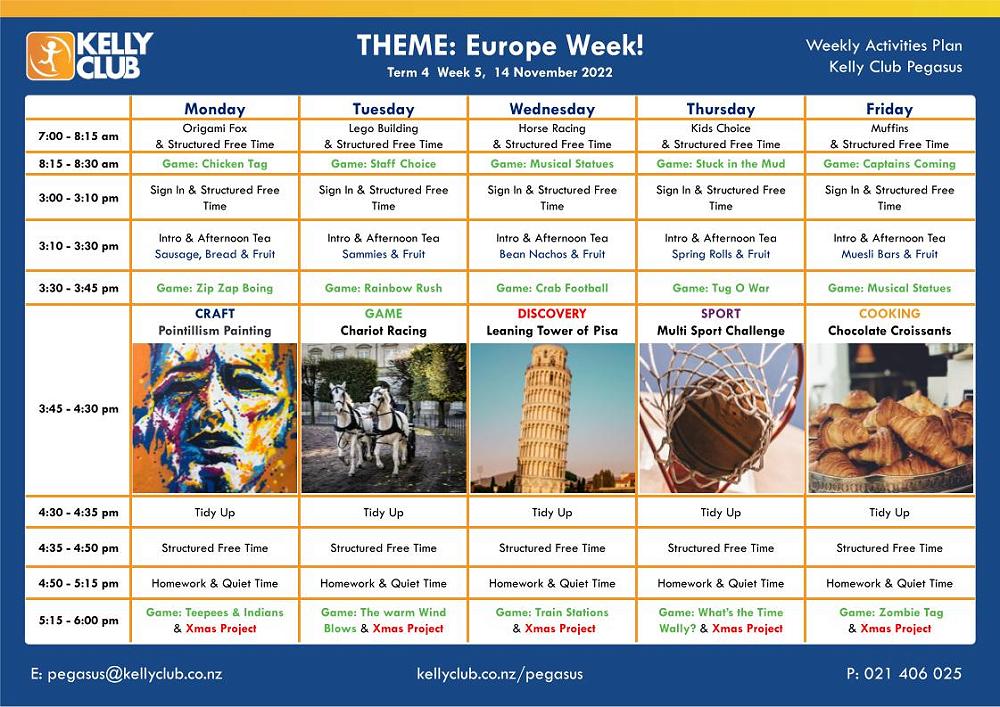 KELLY CLUB

THEME: Europe Week!
Term 4 Week 5, 14 November 2022

Weekly Activities Plan
Kelly Club Pegasus

| | Monday | Tuesday | Wednesday | Thursday | Friday |
|---|---|---|---|---|---|
| 7:00 - 8:15 am | Origami Fox & Structured Free Time | Lego Building & Structured Free Time | Horse Racing & Structured Free Time | Kids Choice & Structured Free Time | Muffins & Structured Free Time |
| 8:15 - 8:30 am | Game: Chicken Tag | Game: Staff Choice | Game: Musical Statues | Game: Stuck in the Mud | Game: Captains Coming |
| 3:00 - 3:10 pm | Sign In & Structured Free Time | Sign In & Structured Free Time | Sign In & Structured Free Time | Sign In & Structured Free Time | Sign In & Structured Free Time |
| 3:10 - 3:30 pm | Intro & Afternoon Tea Sausage, Bread & Fruit | Intro & Afternoon Tea Sammies & Fruit | Intro & Afternoon Tea Bean Nachos & Fruit | Intro & Afternoon Tea Spring Rolls & Fruit | Intro & Afternoon Tea Muesli Bars & Fruit |
| 3:30 - 3:45 pm | Game: Zip Zap Boing | Game: Rainbow Rush | Game: Crab Football | Game: Tug O War | Game: Musical Statues |
| 3:45 - 4:30 pm | CRAFT Pointillism Painting | GAME Chariot Racing | DISCOVERY Leaning Tower of Pisa | SPORT Multi Sport Challenge | COOKING Chocolate Croissants |
| 4:30 - 4:35 pm | Tidy Up | Tidy Up | Tidy Up | Tidy Up | Tidy Up |
| 4:35 - 4:50 pm | Structured Free Time | Structured Free Time | Structured Free Time | Structured Free Time | Structured Free Time |
| 4:50 - 5:15 pm | Homework & Quiet Time | Homework & Quiet Time | Homework & Quiet Time | Homework & Quiet Time | Homework & Quiet Time |
| 5:15 - 6:00 pm | Game: Teepees & Indians & Xmas Project | Game: The warm Wind Blows & Xmas Project | Game: Train Stations & Xmas Project | Game: What's the Time Wally? & Xmas Project | Game: Zombie Tag & Xmas Project |

E: pegasus@kellyclub.co.nz
kellyclub.co.nz/pegasus
P: 021 406 025